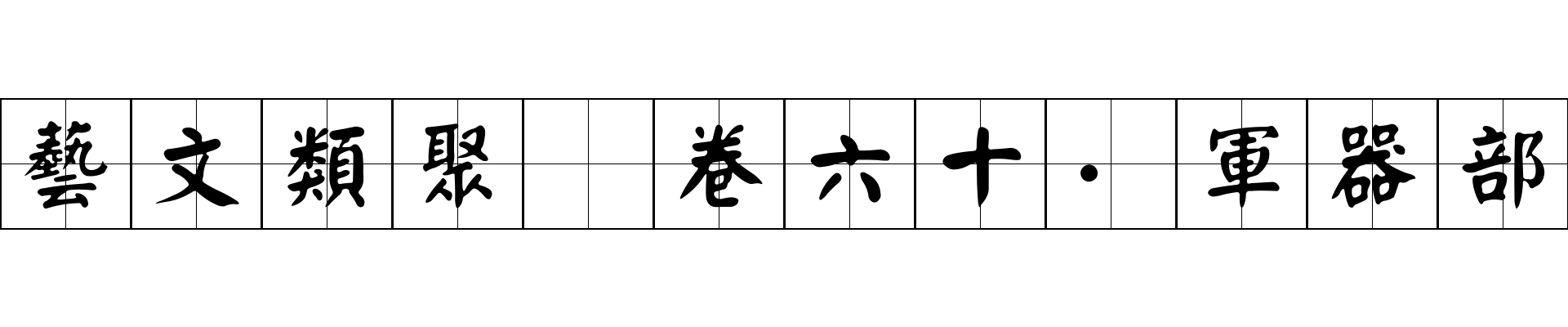 藝文類聚 卷六十·軍器部